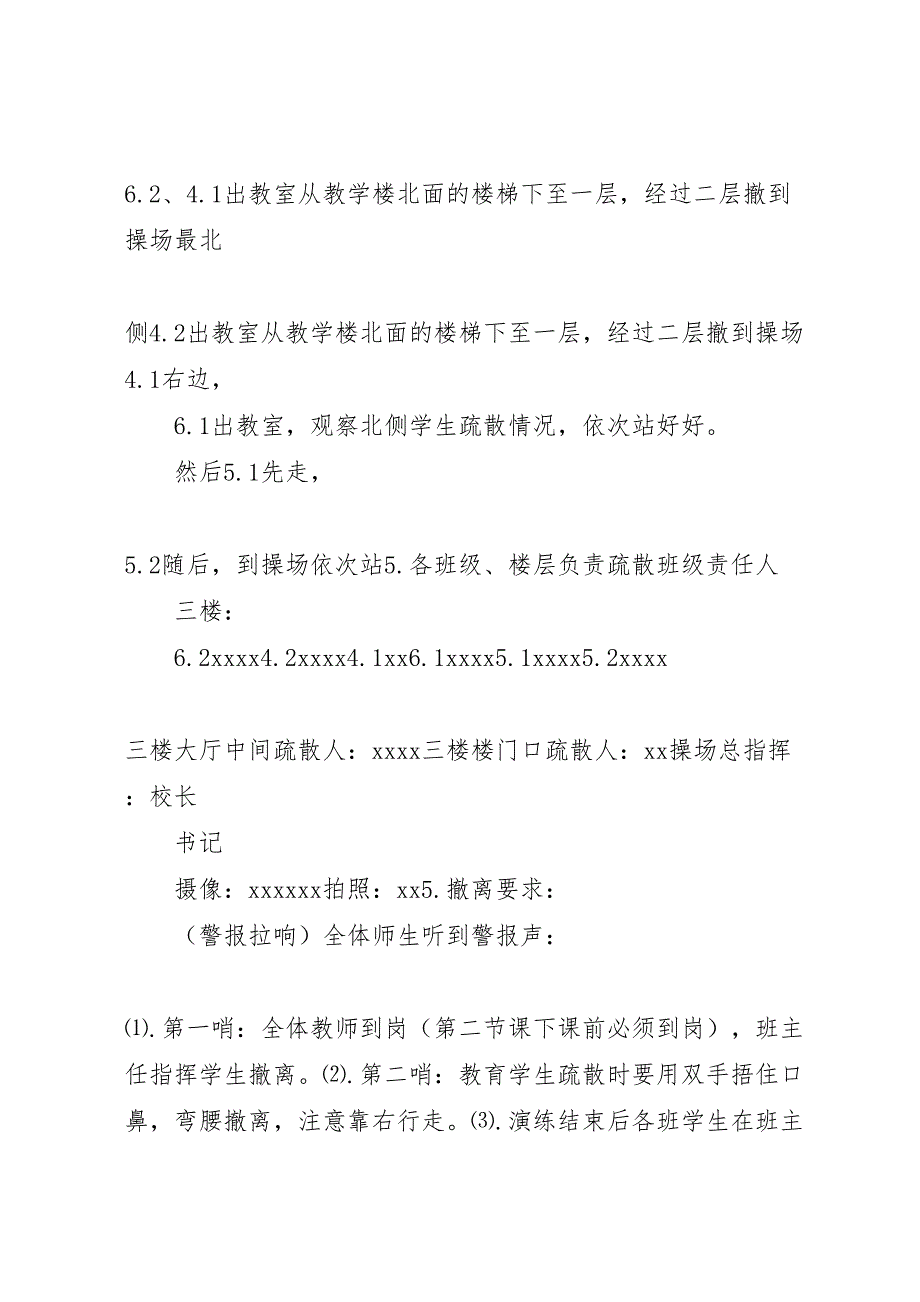 6.2、4.1出教室从教学楼北面的楼梯下至一层，经过二层撤到操场最北

侧4.2出教室从教学楼北面的楼梯下至一层，经过二层撤到操场4.1右边，

6.1出教室，观察北侧学生疏散情况，依次站好好。

然后5.1先走，

5.2随后，到操场依次站5.各班级、楼层负责疏散班级责任人

三楼：

6.2xxxx4.2xxxx4.1xx6.1xxxx5.1xxxx5.2xxxx

三楼大厅中间疏散人：xxxx三楼楼门口疏散人：xx操场总指挥：校长

书记

摄像：xxxxxx拍照：xx5.撤离要求：

（警报拉响）全体师生听到警报声：

⑴.第一哨：全体教师到岗（第二节课下课前必须到岗），班主任指挥学生撤离。⑵.第二哨：教育学生疏散时要用双手捂住口鼻，弯腰撤离，注意靠右行走。⑶.演练结束后各班学生在班主